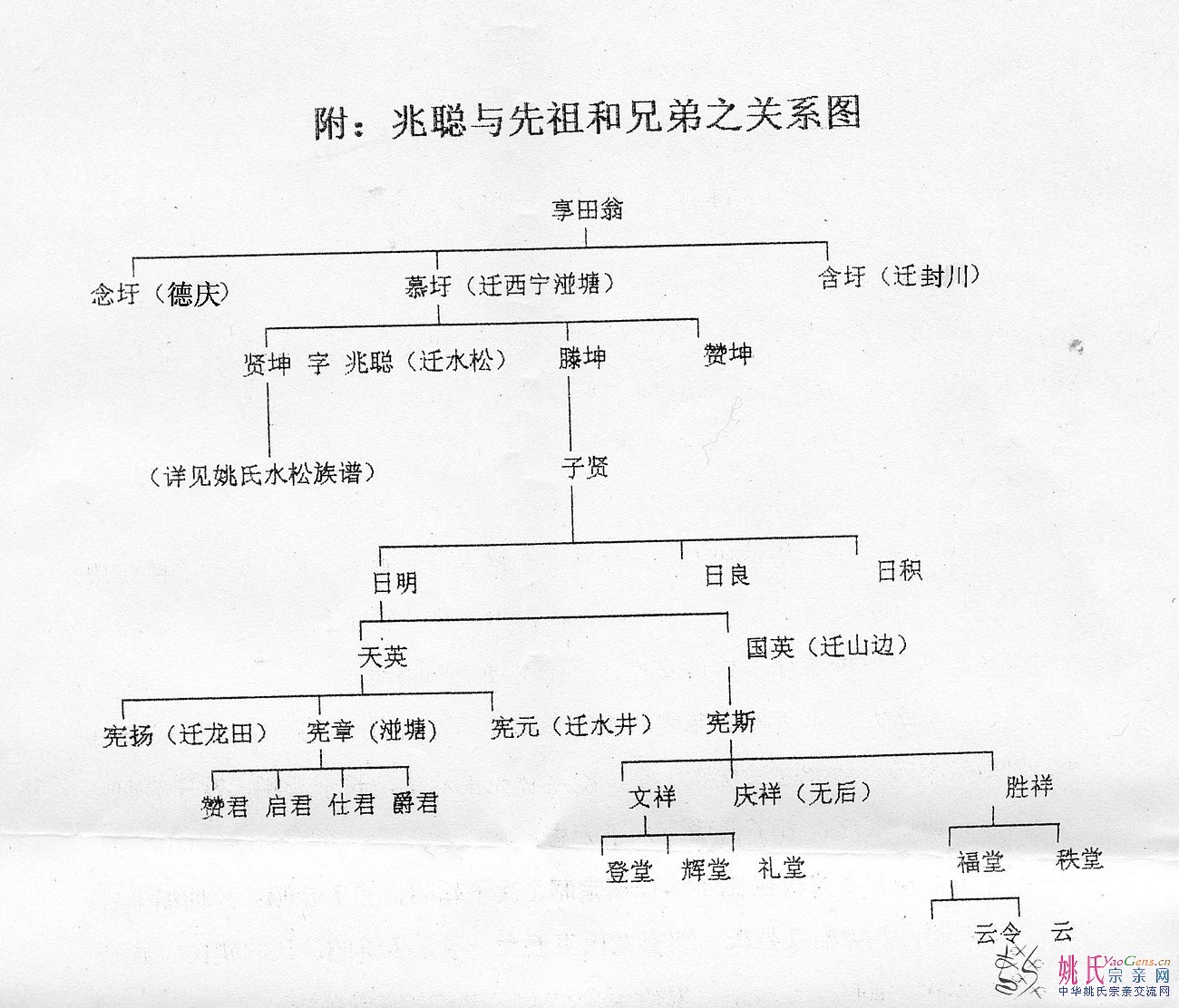 附：兆聪与先祖和兄弟之关系图

享田翁

念圩（德庆）　慕圩（迁西宁湴塘）　含圩（迁封川）

贤坤 字 兆聪（迁水松）　滕坤　赞坤

（详见姚氏水松族谱）　子贤

日明　日良　日积

天英　国英（迁山边）

宪扬（迁龙田）　宪章（湴塘）　宪元（迁水井）　宪斯

赞君　启君　仕君　爵君

文祥　庆祥（无后）　胜祥

登堂　辉堂　礼堂　福堂　秩堂

云令　云

姚氏宗亲网 YaoGens.cn 中华姚氏宗亲交流网